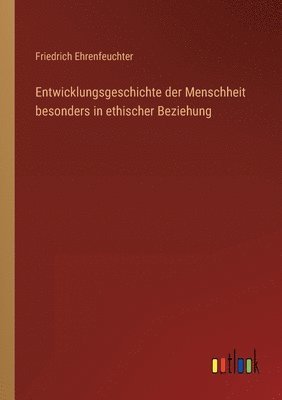 Friedrich Ehrenfeuchter

Entwicklungsgeschichte der Menschheit besonders in ethischer Beziehung

outlook